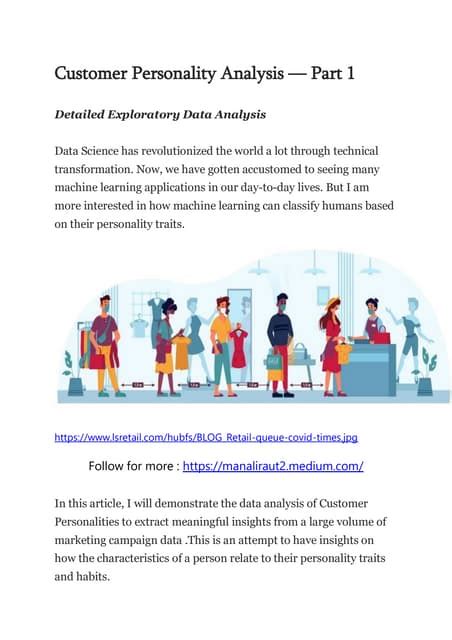 Customer Personality Analysis — Part 1

Detailed Exploratory Data Analysis

Data Science has revolutionized the world a lot through technical transformation. Now, we have gotten accustomed to seeing many machine learning applications in our day-to-day lives. But I am more interested in how machine learning can classify humans based on their personality traits.

https://www.lsretail.com/hubfs/BLOG_Retail-queue-covid-times.jpg

Follow for more : https://manaliraut2.medium.com/

In this article, I will demonstrate the data analysis of Customer Personalities to extract meaningful insights from a large volume of marketing campaign data .This is an attempt to have insights on how the characteristics of a person relate to their personality traits and habits.